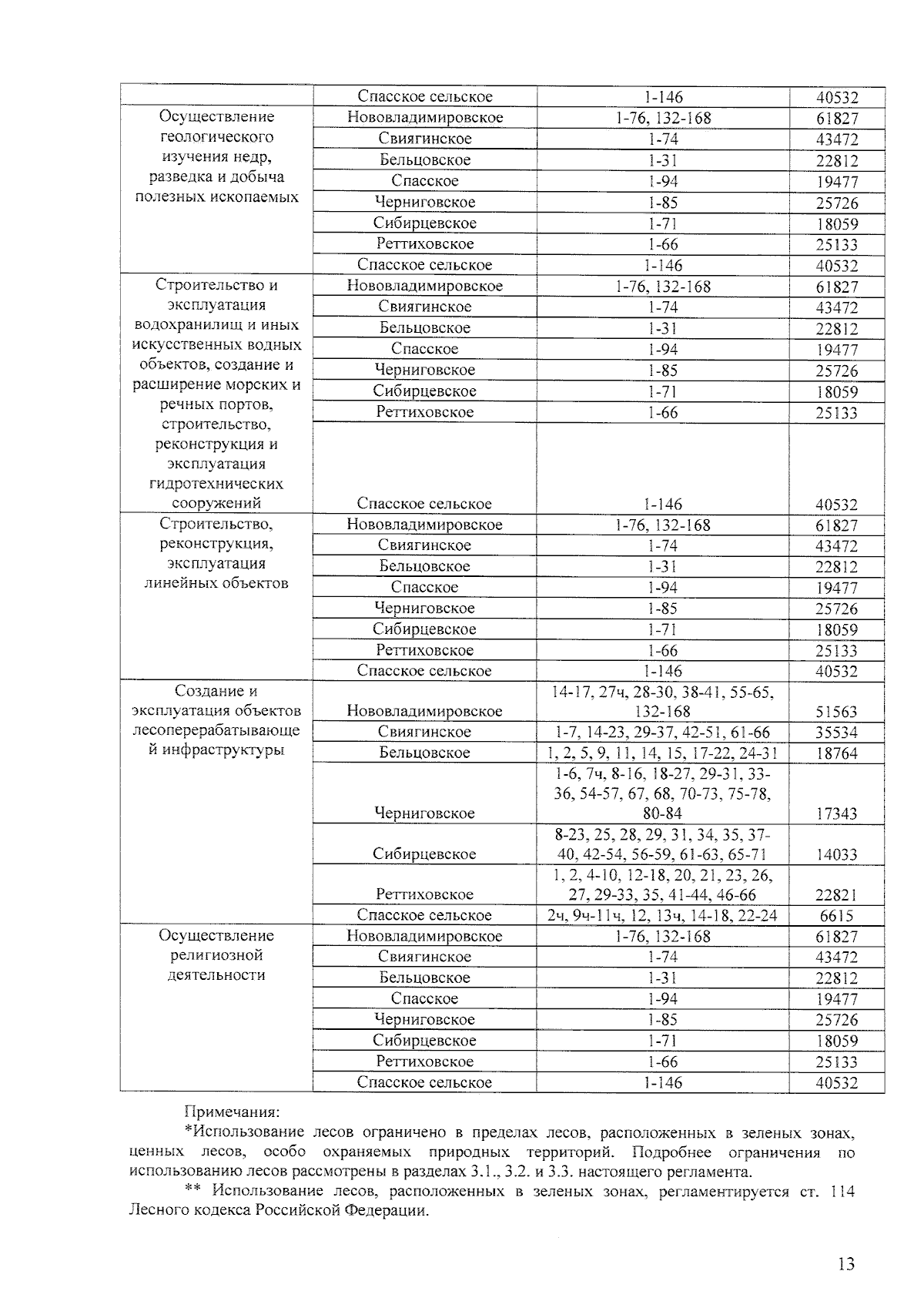 | | | | |
|---|---|---|---|
| | Спасское сельское | 1-146 | 40532 |
| Осуществление геологического изучения недр, разведка и добыча полезных ископаемых | Нововладимировское | 1-76, 132-168 | 61827 |
| | Свиягинское | 1-74 | 43472 |
| | Бельцовское | 1-31 | 22812 |
| | Спасское | 1-94 | 19477 |
| | Черниговское | 1-85 | 25726 |
| | Сибирцевское | 1-71 | 18059 |
| | Реттиховское | 1-66 | 25133 |
| | Спасское сельское | 1-146 | 40532 |
| Строительство и эксплуатация водохранилищ и иных искусственных водных объектов, создание и расширение морских и речных портов, строительство, реконструкция и эксплуатация гидротехнических сооружений | Нововладимировское | 1-76, 132-168 | 61827 |
| | Свиягинское | 1-74 | 43472 |
| | Бельцовское | 1-31 | 22812 |
| | Спасское | 1-94 | 19477 |
| | Черниговское | 1-85 | 25726 |
| | Сибирцевское | 1-71 | 18059 |
| | Реттиховское | 1-66 | 25133 |
| | Спасское сельское | 1-146 | 40532 |
| Строительство, реконструкция, эксплуатация линейных объектов | Нововладимировское | 1-76, 132-168 | 61827 |
| | Свиягинское | 1-74 | 43472 |
| | Бельцовское | 1-31 | 22812 |
| | Спасское | 1-94 | 19477 |
| | Черниговское | 1-85 | 25726 |
| | Сибирцевское | 1-71 | 18059 |
| | Реттиховское | 1-66 | 25133 |
| | Спасское сельское | 1-146 | 40532 |
| Создание и эксплуатация объектов лесоперерабатывающей инфраструктуры | Нововладимировское | 14-17, 27ч, 28-30, 38-41, 55-65, 132-168 | 51563 |
| | Свиягинское | 1-7, 14-23, 29-37, 42-51, 61-66 | 35534 |
| | Бельцовское | 1, 2, 5, 9, 11, 14, 15, 17-22, 24-31 | 18764 |
| | Черниговское | 1-6, 7ч, 8-16, 18-27, 29-31, 33-36, 54-57, 67, 68, 70-73, 75-78, 80-84 | 17343 |
| | Сибирцевское | 8-23, 25, 28, 29, 31, 34, 35, 37-40, 42-54, 56-59, 61-63, 65-71 | 14033 |
| | Реттиховское | 1, 2, 4-10, 12-18, 20, 21, 23, 26, 27, 29-33, 35, 41-44, 46-66 | 22821 |
| | Спасское сельское | 2ч, 9ч-11ч, 12, 13ч, 14-18, 22-24 | 6615 |
| Осуществление религиозной деятельности | Нововладимировское | 1-76, 132-168 | 61827 |
| | Свиягинское | 1-74 | 43472 |
| | Бельцовское | 1-31 | 22812 |
| | Спасское | 1-94 | 19477 |
| | Черниговское | 1-85 | 25726 |
| | Сибирцевское | 1-71 | 18059 |
| | Реттиховское | 1-66 | 25133 |
| | Спасское сельское | 1-146 | 40532 |

Примечания:

*Использование лесов ограничено в пределах лесов, расположенных в зеленых зонах, ценных лесов, особо охраняемых природных территорий. Подробнее ограничения по использованию лесов рассмотрены в разделах 3.1., 3.2. и 3.3. настоящего регламента.

** Использование лесов, расположенных в зеленых зонах, регламентируется ст. 114 Лесного кодекса Российской Федерации.

13